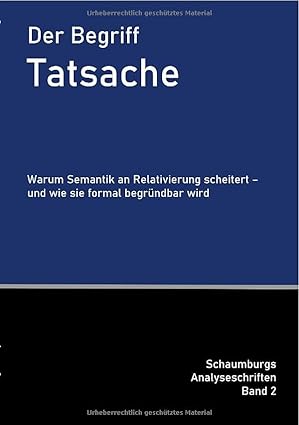 Urheberrechtlich geschütztes Material

Der Begriff
Tatsache

Warum Semantik an Relativierung scheitert – und wie sie formal begründbar wird

Schaumburgs
Analyseschriften
Band 2

Urheberrechtlich geschütztes Material